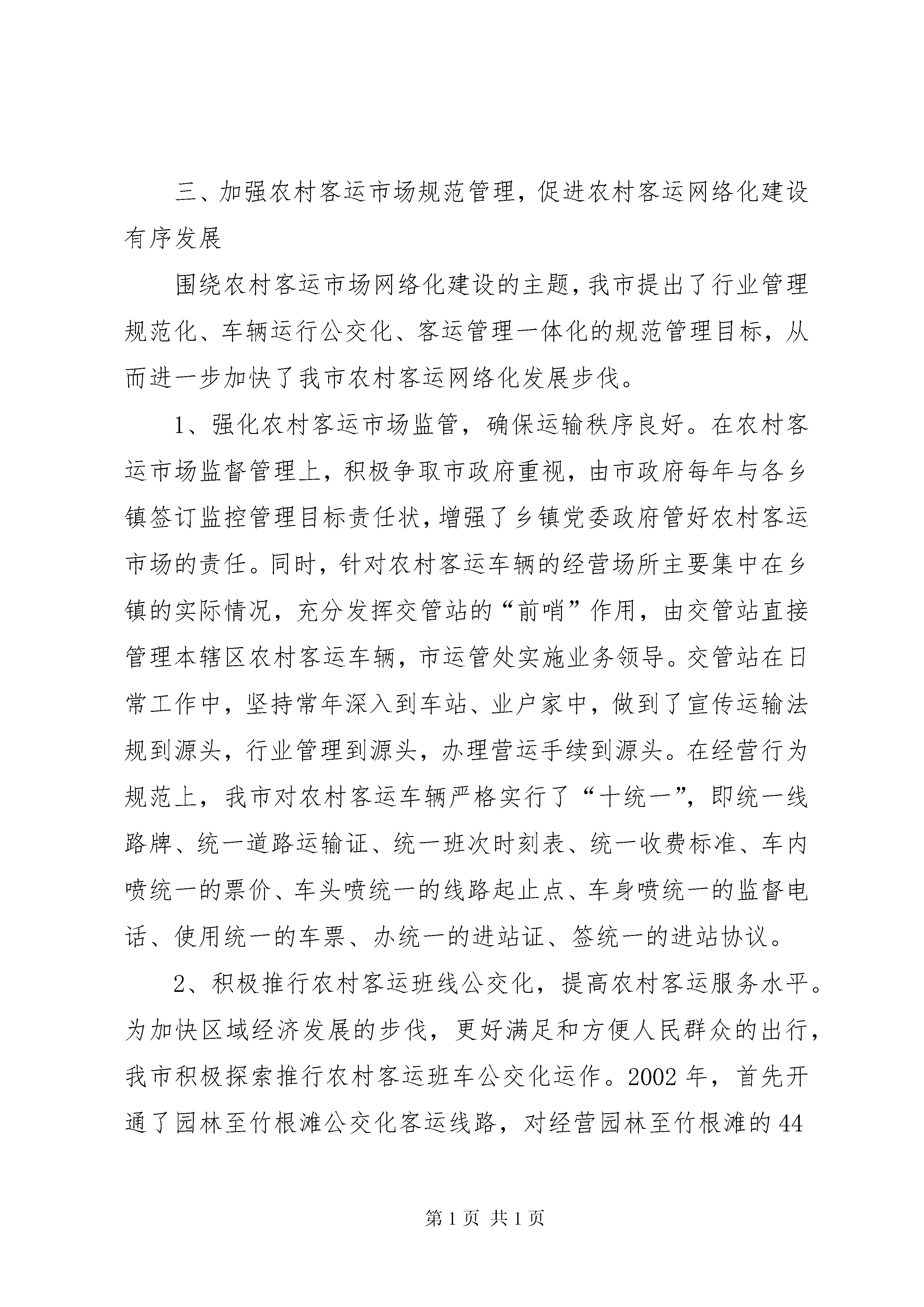 三、加强农村客运市场规范管理，促进农村客运网络化建设有序发展

围绕农村客运市场网络化建设的主题，我市提出了行业管理规范化、车辆运行公交化、客运管理一体化的规范管理目标，从而进一步加快了我市农村客运网络化发展步伐。

1、强化农村客运市场监管，确保运输秩序良好。在农村客运市场监督管理上，积极争取市政府重视，由市政府每年与各乡镇签订监控管理目标责任状，增强了乡镇党委政府管好农村客运市场的责任。同时，针对农村客运车辆的经营场所主要集中在乡镇的实际情况，充分发挥交管站的“前哨”作用，由交管站直接管理本辖区农村客运车辆，市运管处实施业务领导。交管站在日常工作中，坚持常年深入到车站、业户家中，做到了宣传运输法规到源头，行业管理到源头，办理营运手续到源头。在经营行为规范上，我市对农村客运车辆严格实行了“十统一”，即统一线路牌、统一道路运输证、统一班次时刻表、统一收费标准、车内喷统一的票价、车头喷统一的线路起止点、车身喷统一的监督电话、使用统一的车票、办统一的进站证、签统一的进站协议。

2、积极推行农村客运班线公交化，提高农村客运服务水平。为加快区域经济发展的步伐，更好满足和方便人民群众的出行，我市积极探索推行农村客运班车公交化运作。2002年，首先开通了园林至竹根滩公交化客运线路，对经营园林至竹根滩的44

第1页 共1页